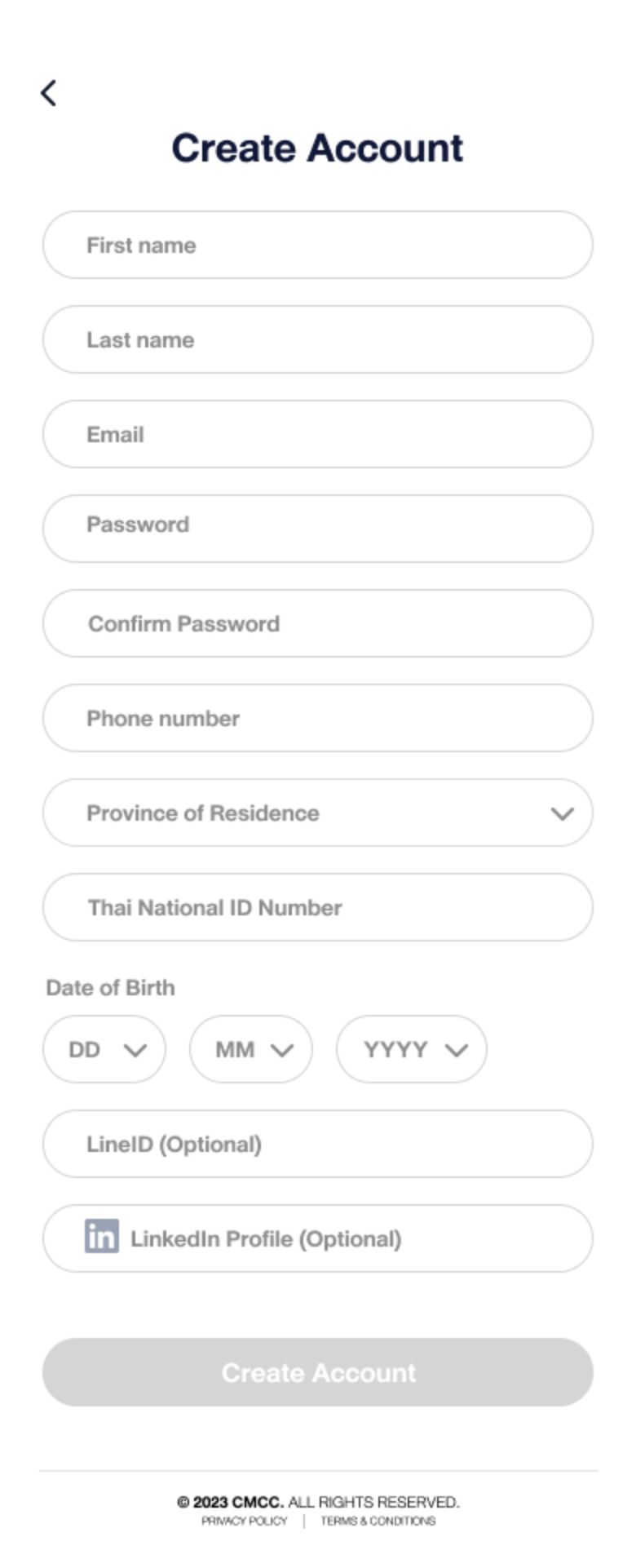 Create Account

First name

Last name

Email

Password

Confirm Password

Phone number

Province of Residence

Thai National ID Number

Date of Birth

DD

MM

YYYY

LineID (Optional)

in LinkedIn Profile (Optional)

Create Account

© 2023 CMCC. ALL RIGHTS RESERVED.
PRIVACY POLICY | TERMS & CONDITIONS